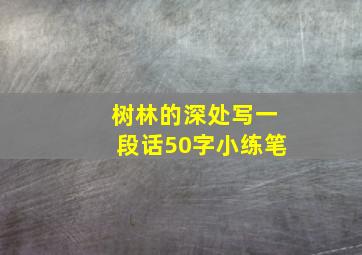 树林的深处写一段话50字小练笔